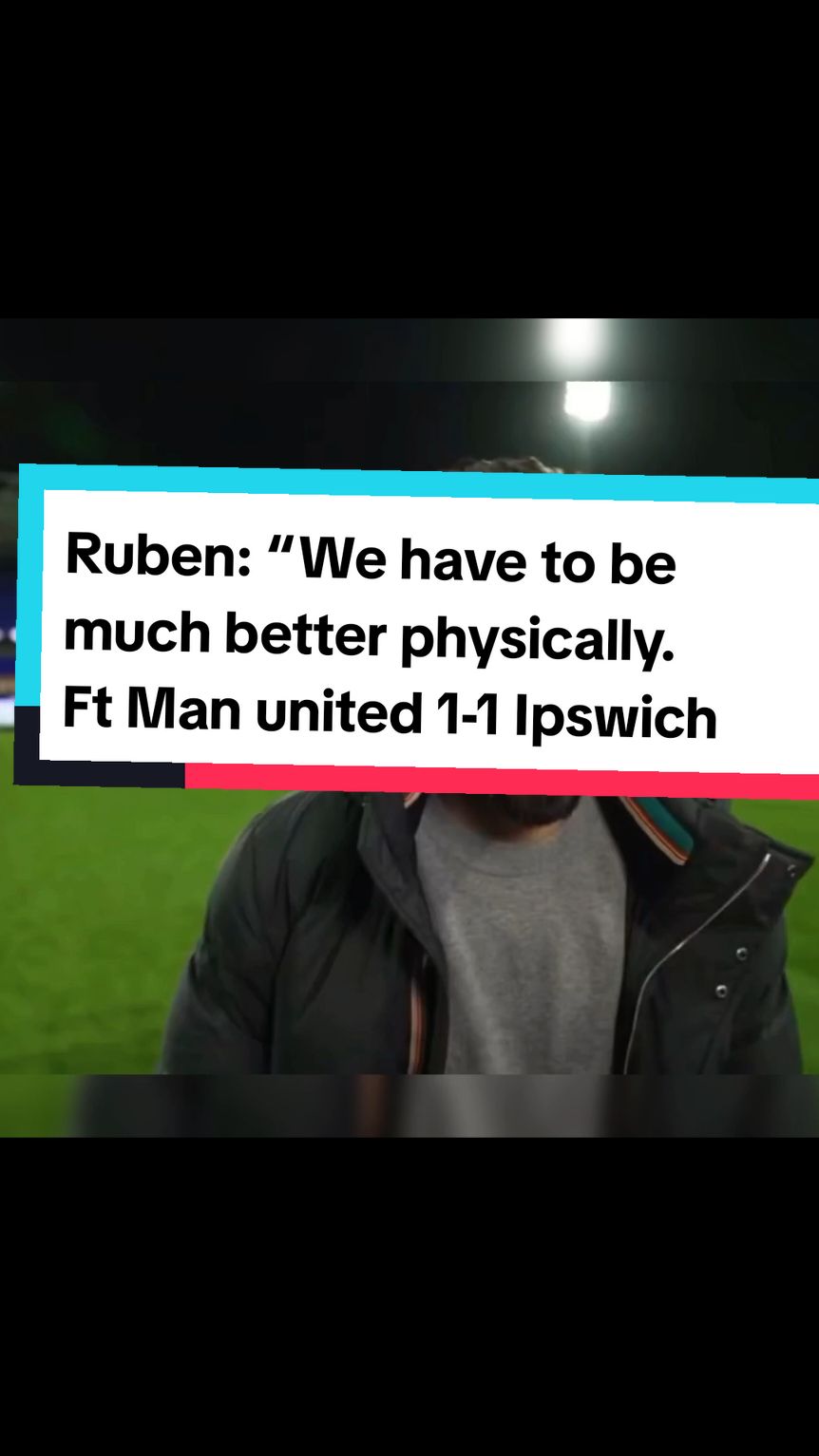 Ruben: “We have to be much better physically. Ft Man united 1-1 Ipswich